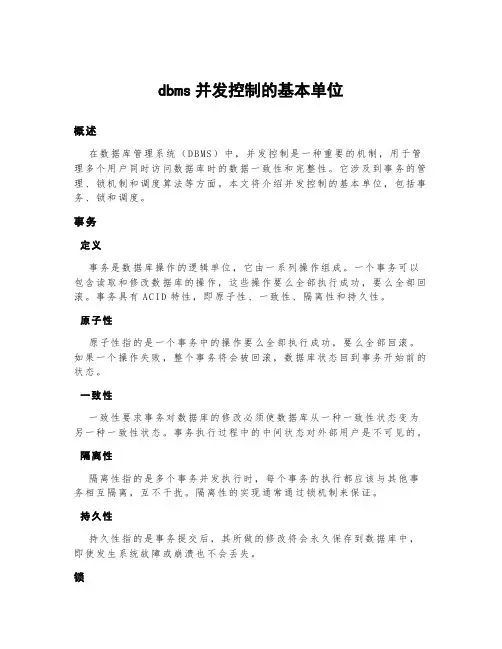 dbms 并发控制的基本单位

概述

在数据库管理系统（DBMS）中，并发控制是一种重要的机制，用于管理多个用户同时访问数据库时的数据一致性和完整性。它涉及到事务的管理、锁机制和调度算法等方面。本文将介绍并发控制的基本单位，包括事务、锁和调度。

事务

定义

事务是数据库操作的逻辑单位，它由一系列操作组成。一个事务可以包含读取和修改数据库的操作，这些操作要么全部执行成功，要么全部回滚。事务具有 ACID 特性，即原子性、一致性、隔离性和持久性。

原子性

原子性指的是一个事务中的操作要么全部执行成功，要么全部回滚。如果一个操作失败，整个事务将会被回滚，数据库状态回到事务开始前的状态。

一致性

一致性要求事务对数据库的修改必须使数据库从一种一致性状态变为另一种一致性状态。事务执行过程中的中间状态对外部用户是不可见的。

隔离性

隔离性指的是多个事务并发执行时，每个事务的执行都应该与其他事务相互隔离，互不干扰。隔离性的实现通常通过锁机制来保证。

持久性

持久性指的是事务提交后，其所做的修改将会永久保存到数据库中，即使发生系统故障或崩溃也不会丢失。

锁